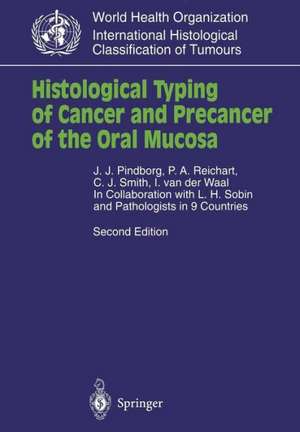 World Health Organization
International Histological
Classification of Tumours

Histological Typing of Cancer and Precancer of the Oral Mucosa

J. J. Pindborg, P. A. Reichart, C. J. Smith, I. van der Waal
In Collaboration with L. H. Sobin and Pathologists in 9 Countries

Second Edition

Springer